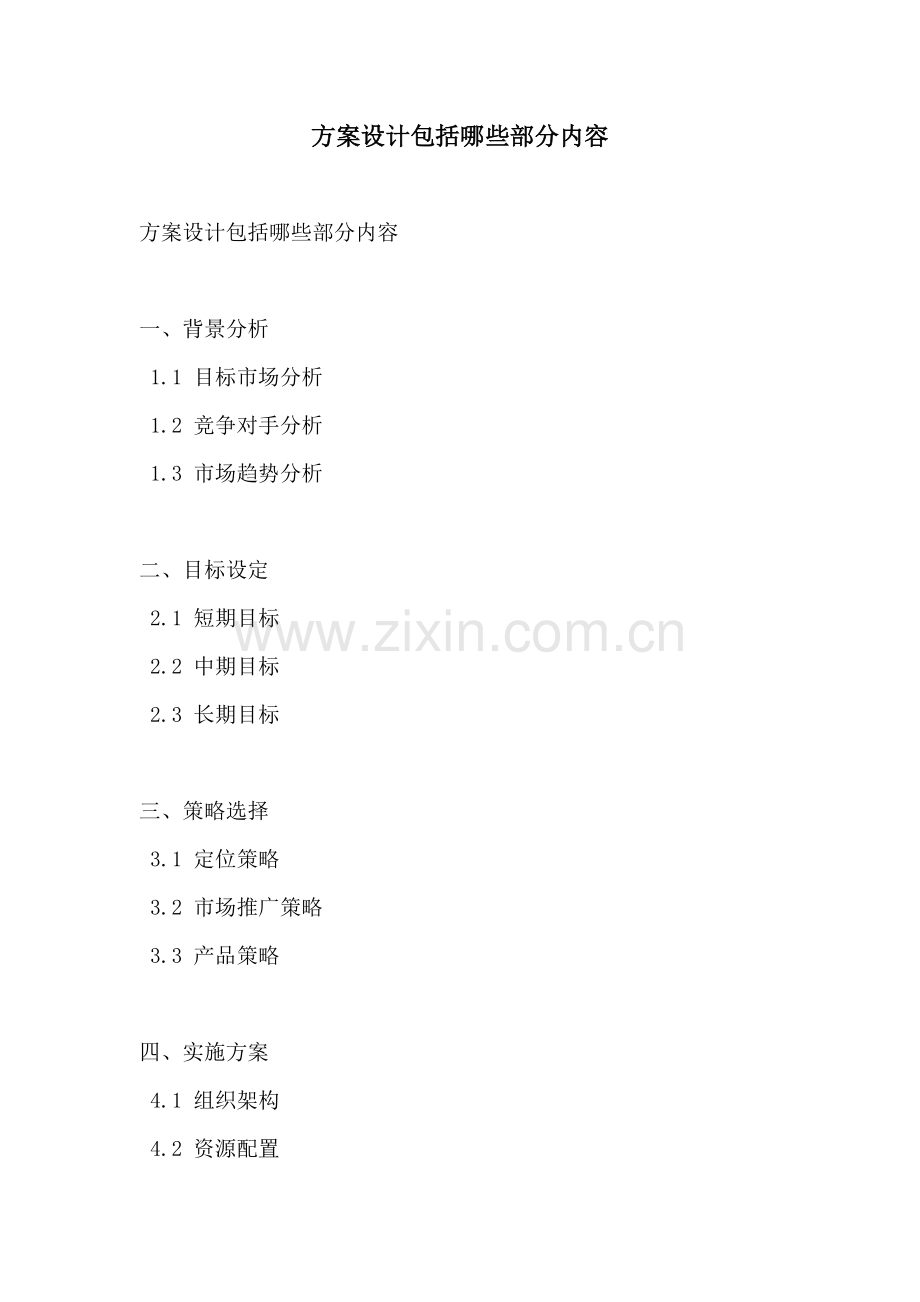 方案设计包括哪些部分内容

方案设计包括哪些部分内容

一、背景分析

1.1 目标市场分析

1.2 竞争对手分析

1.3 市场趋势分析

二、目标设定

2.1 短期目标

2.2 中期目标

2.3 长期目标

三、策略选择

3.1 定位策略

3.2 市场推广策略

3.3 产品策略

四、实施方案

4.1 组织架构

4.2 资源配置

www.zixin.com.cn